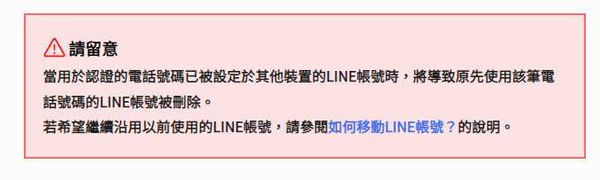 請留意

當用於認證的電話號碼已被設定於其他裝置的LINE帳號時，將導致原先使用該筆電話號碼的LINE帳號被刪除。

若希望繼續沿用以前使用的LINE帳號，請參閱如何移動LINE帳號？的說明。